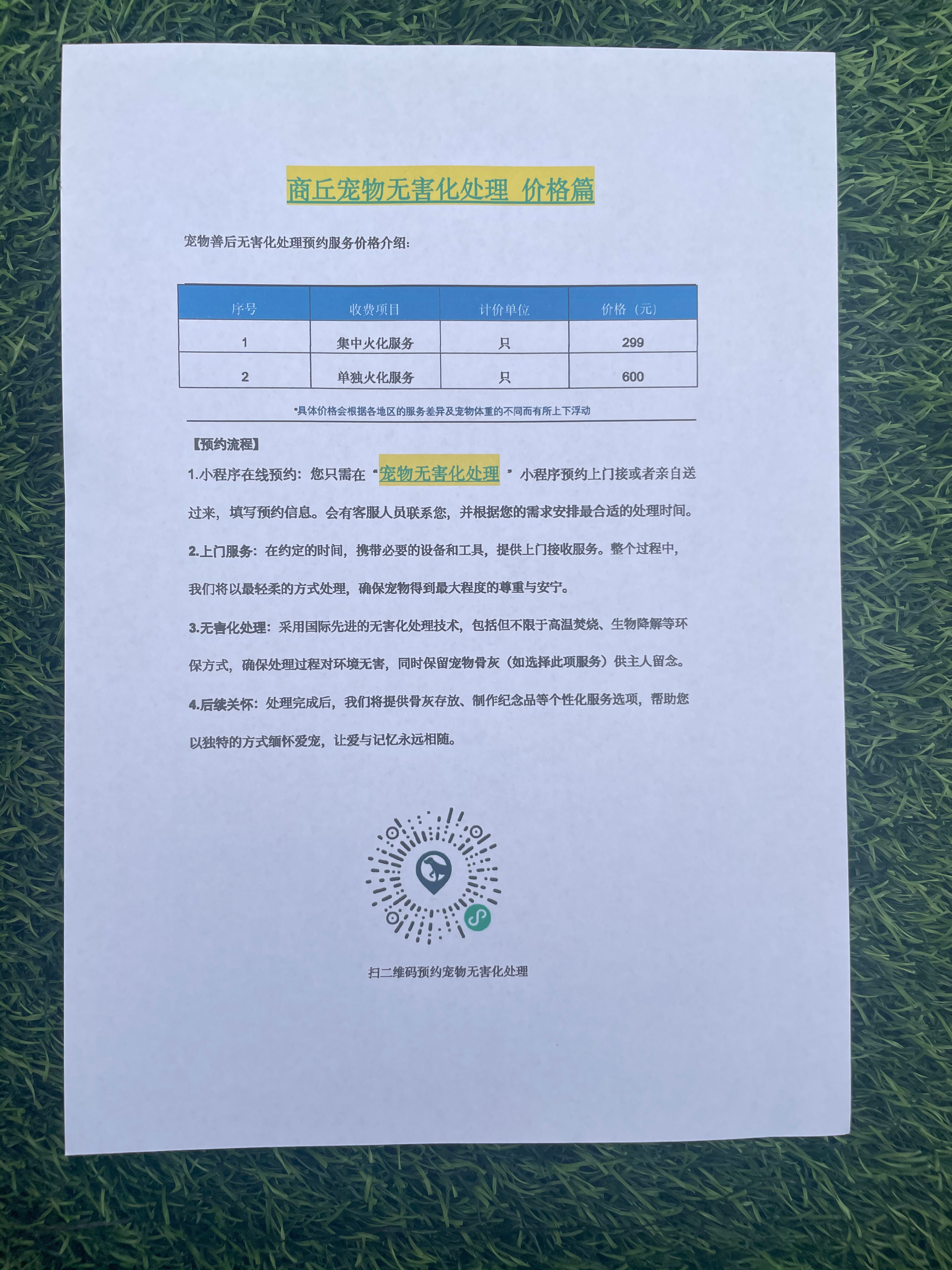 商丘宠物无害化处理 价格篇

宠物善后无害化处理预约服务价格介绍:

| 序号 | 收费项目 | 计价单位 | 价格（元） |
|---|---|---|---|
| 1 | 集中火化服务 | 只 | 299 |
| 2 | 单独火化服务 | 只 | 600 |

*具体价格会根据各地区的服务差异及宠物体重的不同而有所上下浮动

【预约流程】

1.小程序在线预约：您只需在“宠物无害化处理”小程序预约上门接或者亲自送过来，填写预约信息。会有客服人员联系您，并根据您的需求安排最合适的处理时间。

2.上门服务：在约定的时间，携带必要的设备和工具，提供上门接收服务。整个过程中，我们将以最轻柔的方式处理，确保宠物得到最大程度的尊重与安宁。

3.无害化处理：采用国际先进的无害化处理技术，包括但不限于高温焚烧、生物降解等环保方式，确保处理过程对环境无害，同时保留宠物骨灰（如选择此项服务）供主人留念。

4.后续关怀：处理完成后，我们将提供骨灰存放、制作纪念品等个性化服务选项，帮助您以独特的方式缅怀爱宠，让爱与记忆永远相随。

扫二维码预约宠物无害化处理